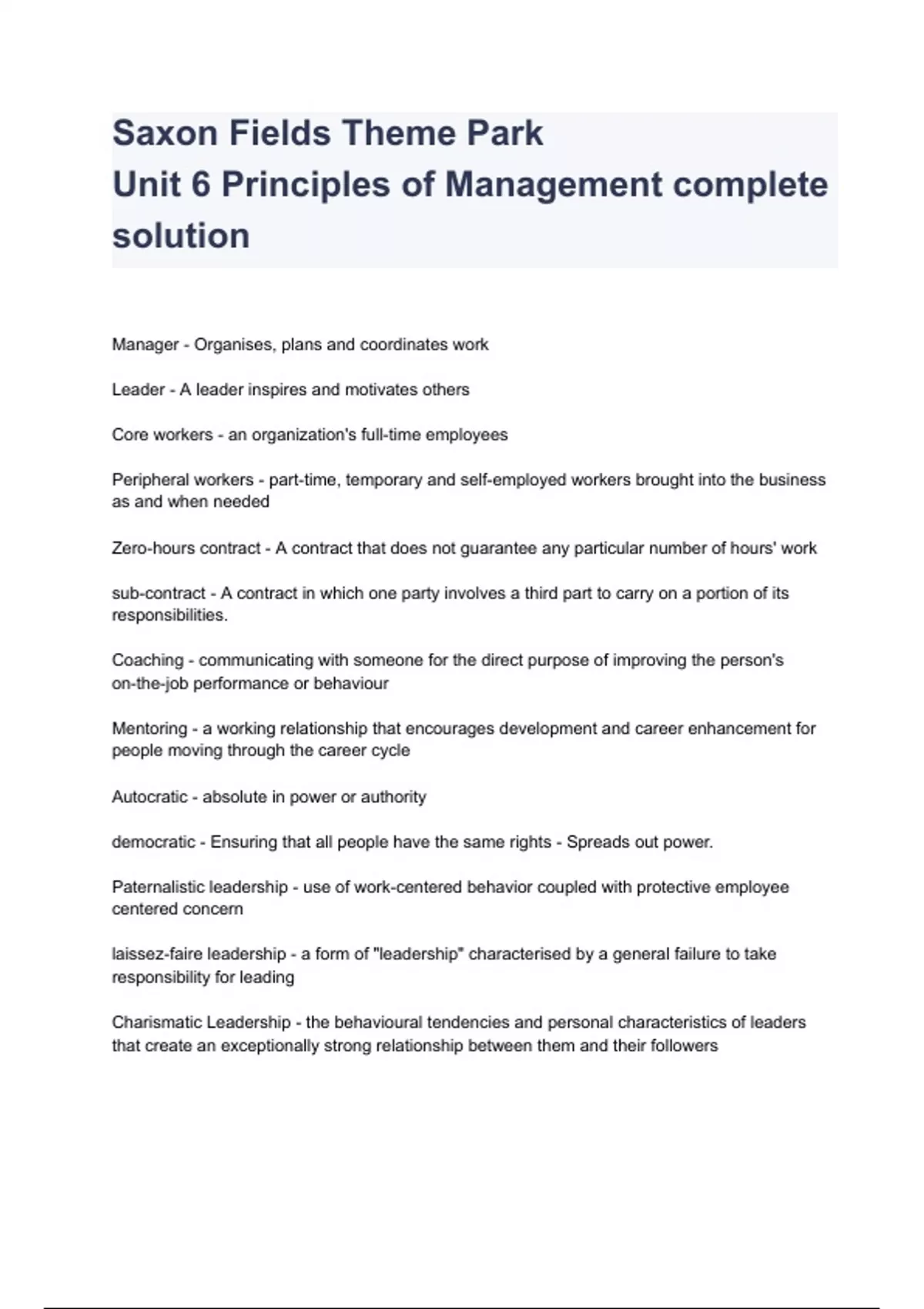 Saxon Fields Theme Park
Unit 6 Principles of Management complete solution

Manager - Organises, plans and coordinates work

Leader - A leader inspires and motivates others

Core workers - an organization's full-time employees

Peripheral workers - part-time, temporary and self-employed workers brought into the business as and when needed

Zero-hours contract - A contract that does not guarantee any particular number of hours' work

sub-contract - A contract in which one party involves a third part to carry on a portion of its responsibilities.

Coaching - communicating with someone for the direct purpose of improving the person's on-the-job performance or behaviour

Mentoring - a working relationship that encourages development and career enhancement for people moving through the career cycle

Autocratic - absolute in power or authority

democratic - Ensuring that all people have the same rights - Spreads out power.

Paternalistic leadership - use of work-centered behavior coupled with protective employee centered concern

laissez-faire leadership - a form of "leadership" characterised by a general failure to take responsibility for leading

Charismatic Leadership - the behavioural tendencies and personal characteristics of leaders that create an exceptionally strong relationship between them and their followers